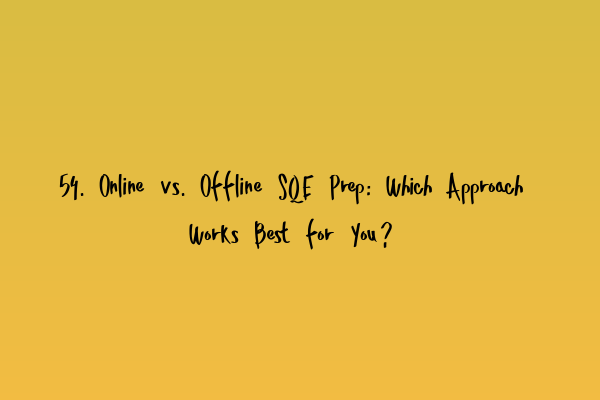 54. Online vs. Offline SQE Prep: Which Approach Works Best for You?